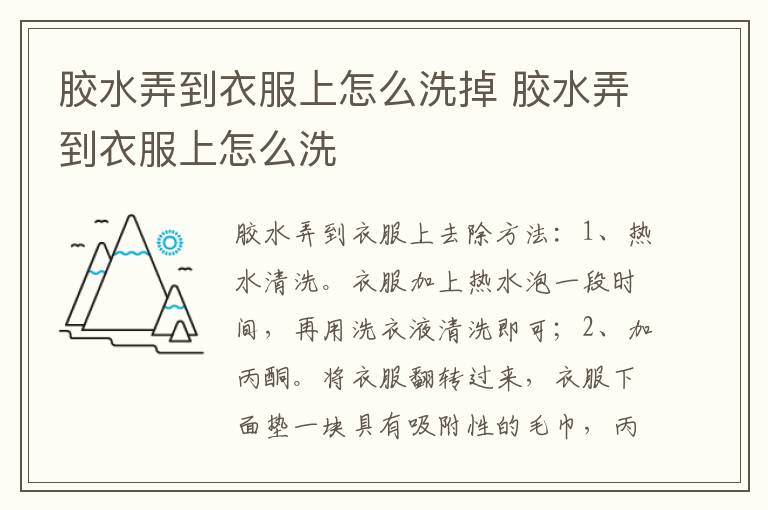 胶水弄到衣服上怎么洗掉 胶水弄到衣服上怎么洗

胶水弄到衣服上去除方法：1、热水清洗。衣服加上热水泡一段时间，再用洗衣液清洗即可；2、加丙酮。将衣服翻转过来，衣服下面垫一块具有吸附性的毛巾，丙